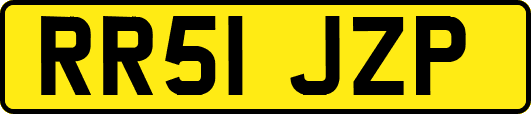 RR51 JZP